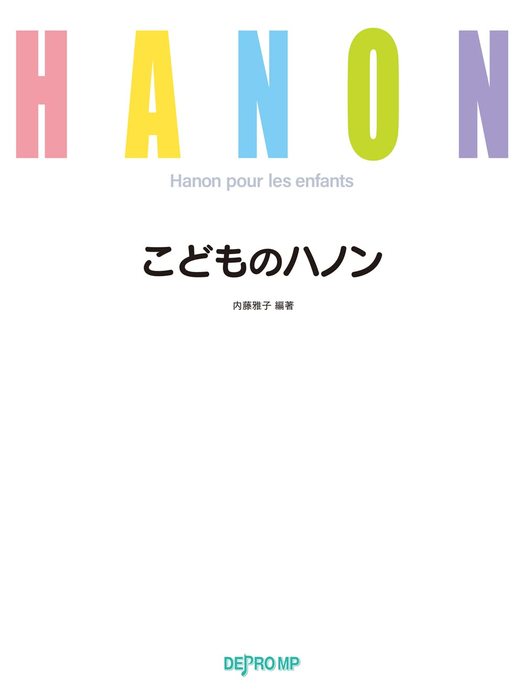 HANON

Hanon pour les enfants

こどものハノン

内藤雅子 編著

DEPRO MP